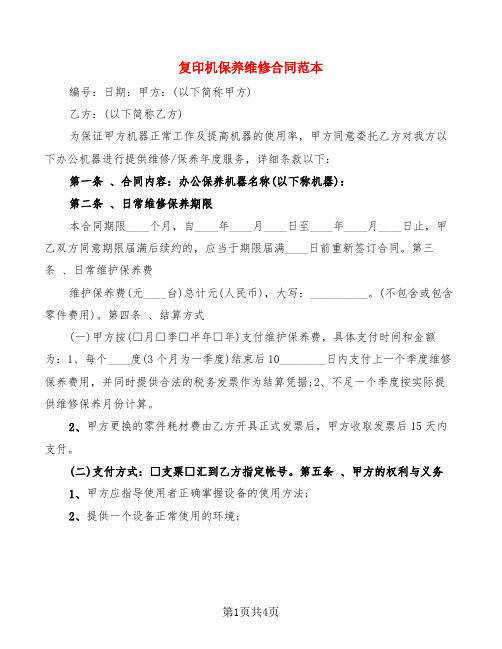 复印机保养维修合同范本

编号：日期：甲方：(以下简称甲方)

乙方：(以下简称乙方)

为保证甲方机器正常工作及提高机器的使用率，甲方同意委托乙方对我方以下办公机器进行提供维修/保养年度服务，详细条款以下：

第一条 、合同内容：办公保养机器名称(以下称机器)：

第二条 、日常维修保养期限

本合同期限____个月，自____年____月____日至____年____月____日止，甲乙双方同意期限届满后续约的，应当于期限届满____日前重新签订合同。第三条 、日常维护保养费

维护保养费(元____台)总计元(人民币)，大写：__________。(不包含或包含零件费用)。第四条 、结算方式

(一)甲方按(□月□季□半年□年)支付维护保养费，具体支付时间和金额为：1、每个____度(3个月为一季度)结束后10________日内支付上一个季度维修保养费用，并同时提供合法的税务发票作为结算凭据;2、不足一个季度按实际提供维修保养月份计算。

2、甲方更换的零件耗材费由乙方开具正式发票后，甲方收取发票后15天内支付。

(二)支付方式：□支票□汇到乙方指定帐号。第五条 、甲方的权利与义务

1、甲方应指导使用者正确掌握设备的使用方法;

2、提供一个设备正常使用的环境;

第1页共4页